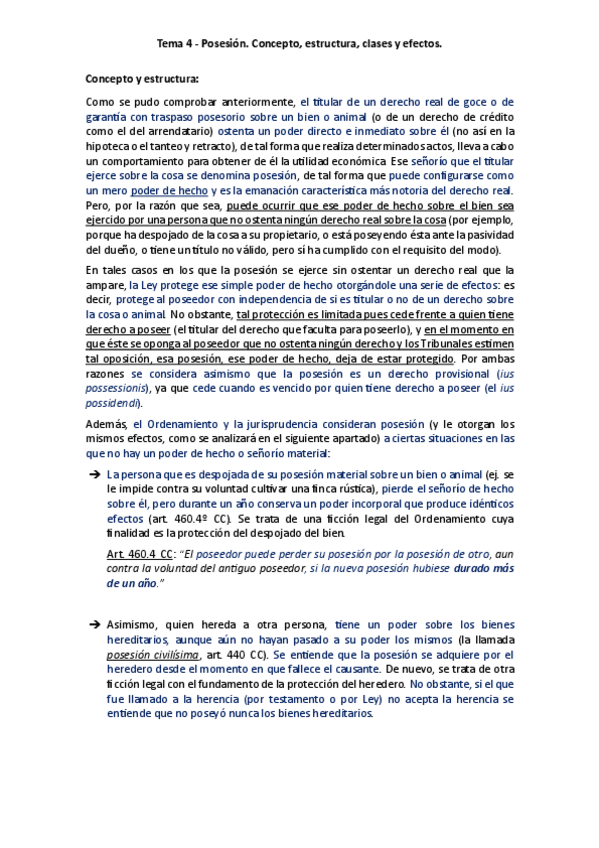 Tema 4 - Posesión. Concepto, estructura, clases y efectos.

Concepto y estructura:

Como se pudo comprobar anteriormente, el titular de un derecho real de goce o de garantía con traspaso posesorio sobre un bien o animal (o de un derecho de crédito como el del arrendatario) ostenta un poder directo e inmediato sobre él (no así en la hipoteca o el tanteo y retracto), de tal forma que realiza determinados actos, lleva a cabo un comportamiento para obtener de él la utilidad económica. Ese señorío que el titular ejerce sobre la cosa se denomina posesión, de tal forma que puede configurarse como un mero poder de hecho y es la emanación característica más notoria del derecho real. Pero, por la razón que sea, puede ocurrir que ese poder de hecho sobre el bien sea ejercido por una persona que no ostenta ningún derecho real sobre la cosa (por ejemplo, porque ha despojado de la cosa a su propietario, o está poseyendo ésta ante la pasividad del dueño, o tiene un título no válido, pero sí ha cumplido con el requisito del modo).

En tales casos en los que la posesión se ejerce sin ostentar un derecho real que la ampare, la Ley protege ese simple poder de hecho otorgándole una serie de efectos: es decir, protege al poseedor con independencia de si es titular o no de un derecho sobre la cosa o animal. No obstante, tal protección es limitada pues cede frente a quien tiene derecho a poseer (el titular del derecho que faculta para poseerlo), y en el momento en que éste se oponga al poseedor que no ostenta ningún derecho y los Tribunales estimen tal oposición, esa posesión, ese poder de hecho, deja de estar protegido. Por ambas razones se considera asimismo que la posesión es un derecho provisional (ius possessionis), ya que cede cuando es vencido por quien tiene derecho a poseer (el ius possidendi).

Además, el Ordenamiento y la jurisprudencia consideran posesión (y le otorgan los mismos efectos, como se analizará en el siguiente apartado) a ciertas situaciones en las que no hay un poder de hecho o señorío material:

➔ La persona que es despojada de su posesión material sobre un bien o animal (ej. se le impide contra su voluntad cultivar una finca rústica), pierde el señorío de hecho sobre él, pero durante un año conserva un poder incorporal que produce idénticos efectos (art. 460.4º CC). Se trata de una ficción legal del Ordenamiento cuya finalidad es la protección del despojado del bien.

Art. 460.4 CC: "El poseedor puede perder su posesión por la posesión de otro, aun contra la voluntad del antiguo poseedor, si la nueva posesión hubiese durado más de un año."

➔ Asimismo, quien hereda a otra persona, tiene un poder sobre los bienes hereditarios, aunque aún no hayan pasado a su poder los mismos (la llamada posesión civilísima, art. 440 CC). Se entiende que la posesión se adquiere por el heredero desde el momento en que fallece el causante. De nuevo, se trata de otra ficción legal con el fundamento de la protección del heredero. No obstante, si el que fue llamado a la herencia (por testamento o por Ley) no acepta la herencia se entiende que no poseyó nunca los bienes hereditarios.